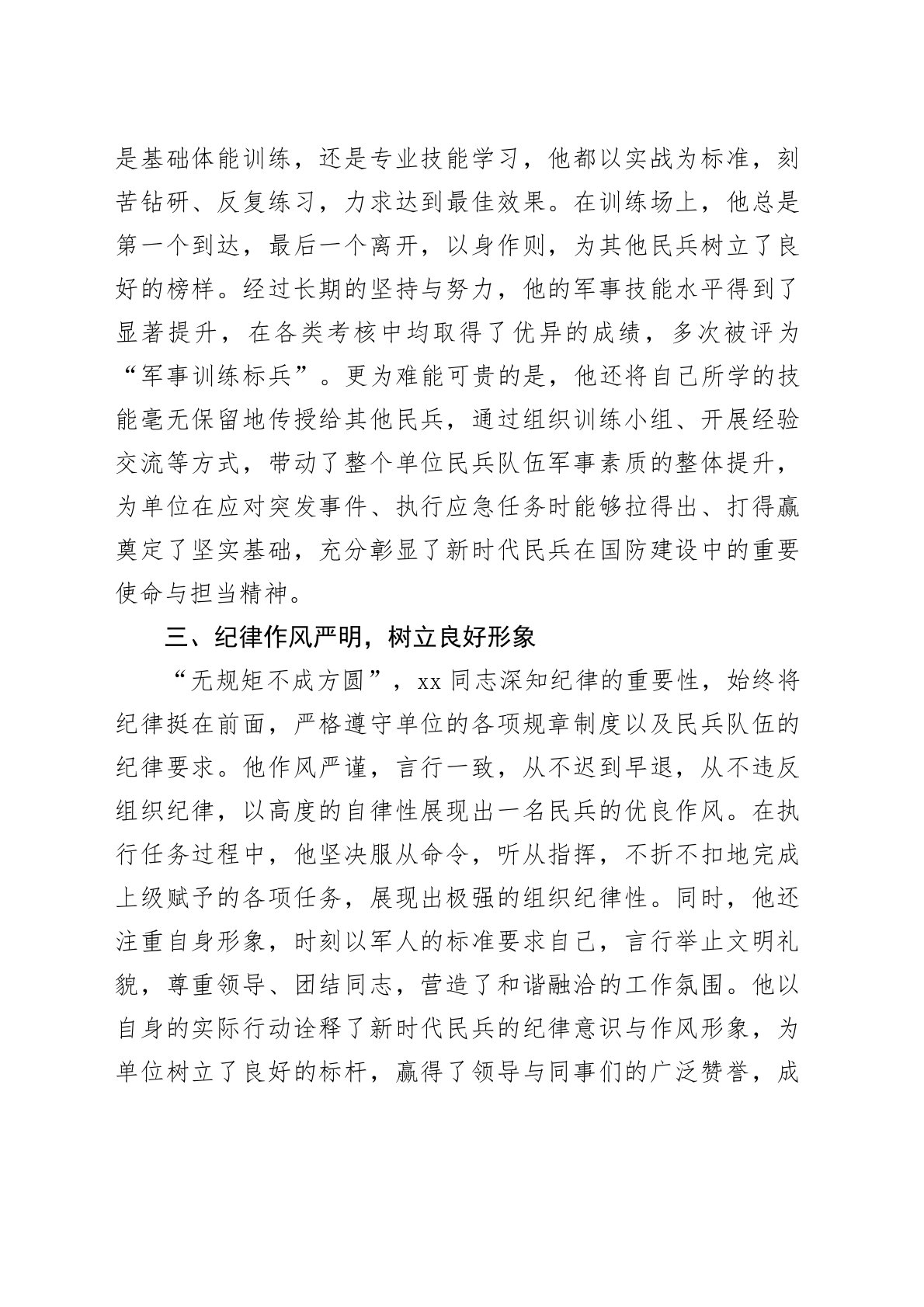 是基础体能训练，还是专业技能学习，他都以实战为标准，刻苦钻研、反复练习，力求达到最佳效果。在训练场上，他总是第一个到达，最后一个离开，以身作则，为其他民兵树立了良好的榜样。经过长期的坚持与努力，他的军事技能水平得到了显著提升，在各类考核中均取得了优异的成绩，多次被评为“军事训练标兵”。更为难能可贵的是，他还将自己所学的技能毫无保留地传授给其他民兵，通过组织训练小组、开展经验交流等方式，带动了整个单位民兵队伍军事素质的整体提升，为单位在应对突发事件、执行应急任务时能够拉得出、打得赢奠定了坚实基础，充分彰显了新时代民兵在国防建设中的重要使命与担当精神。

三、纪律作风严明，树立良好形象

“无规矩不成方圆”，xx 同志深知纪律的重要性，始终将纪律挺在前面，严格遵守单位的各项规章制度以及民兵队伍的纪律要求。他作风严谨，言行一致，从不迟到早退，从不违反组织纪律，以高度的自律性展现出一名民兵的优良作风。在执行任务过程中，他坚决服从命令，听从指挥，不折不扣地完成上级赋予的各项任务，展现出极强的组织纪律性。同时，他还注重自身形象，时刻以军人的标准要求自己，言行举止文明礼貌，尊重领导、团结同志，营造了和谐融洽的工作氛围。他以自身的实际行动诠释了新时代民兵的纪律意识与作风形象，为单位树立了良好的标杆，赢得了领导与同事们的广泛赞誉，成